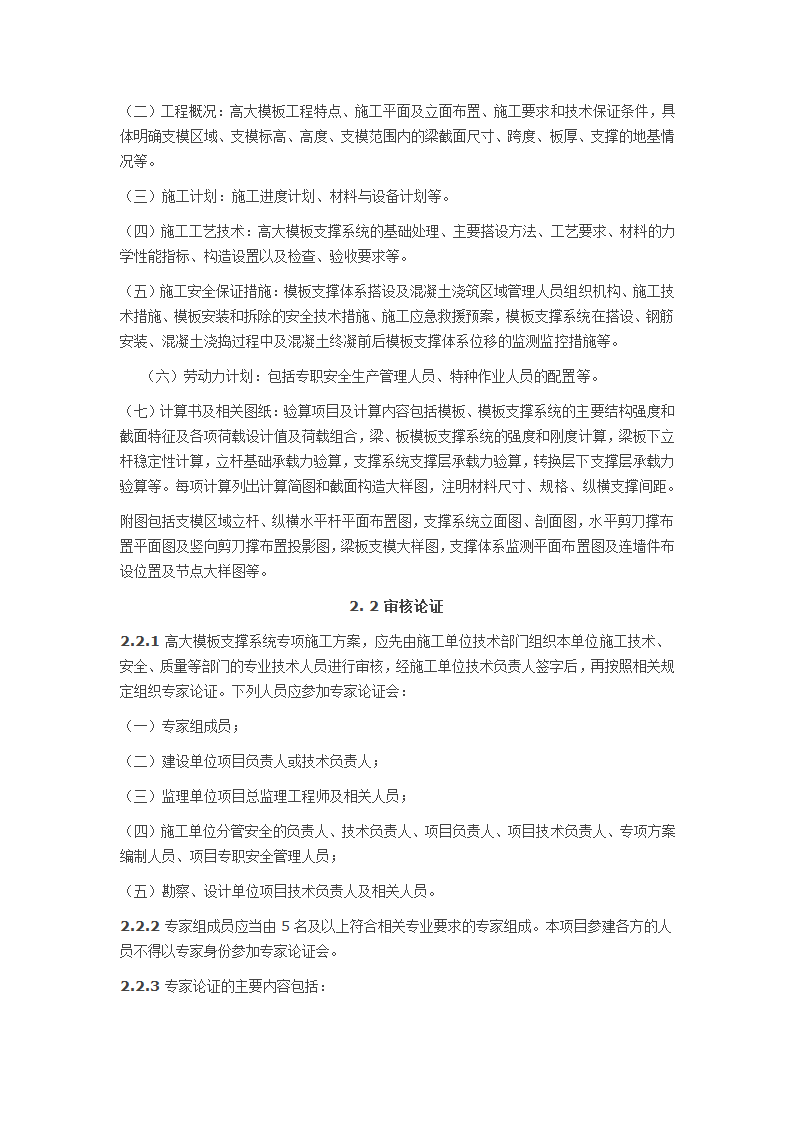 （二）工程概况：高大模板工程特点、施工平面及立面布置、施工要求和技术保证条件，具体明确支模区域、支模标高、高度、支模范围内的梁截面尺寸、跨度、板厚、支撑的地基情况等。

（三）施工计划：施工进度计划、材料与设备计划等。

（四）施工工艺技术：高大模板支撑系统的基础处理、主要搭设方法、工艺要求、材料的力学性能指标、构造设置以及检查、验收要求等。

（五）施工安全保证措施：模板支撑体系搭设及混凝土浇筑区域管理人员组织机构、施工技术措施、模板安装和拆除的安全技术措施、施工应急救援预案，模板支撑系统在搭设、钢筋安装、混凝土浇捣过程中及混凝土终凝前后模板支撑体系位移的监测监控措施等。

（六）劳动力计划：包括专职安全生产管理人员、特种作业人员的配置等。

（七）计算书及相关图纸：验算项目及计算内容包括模板、模板支撑系统的主要结构强度和截面特征及各项荷载设计值及荷载组合，梁、板模板支撑系统的强度和刚度计算，梁板下立杆稳定性计算，立杆基础承载力验算，支撑系统支撑层承载力验算，转换层下支撑层承载力验算等。每项计算列出计算简图和截面构造大样图，注明材料尺寸、规格、纵横支撑间距。

附图包括支模区域立杆、纵横水平杆平面布置图，支撑系统立面图、剖面图，水平剪刀撑布置平面图及竖向剪刀撑布置投影图，梁板支模大样图，支撑体系监测平面布置图及连墙件布设位置及节点大样图等。

2. 2 审核论证

2.2.1 高大模板支撑系统专项施工方案，应先由施工单位技术部门组织本单位施工技术、安全、质量等部门的专业技术人员进行审核，经施工单位技术负责人签字后，再按照相关规定组织专家论证。下列人员应参加专家论证会：

（一）专家组成员；

（二）建设单位项目负责人或技术负责人；

（三）监理单位项目总监理工程师及相关人员；

（四）施工单位分管安全的负责人、技术负责人、项目负责人、项目技术负责人、专项方案编制人员、项目专职安全管理人员；

（五）勘察、设计单位项目技术负责人及相关人员。

2.2.2 专家组成员应当由 5 名及以上符合相关专业要求的专家组成。本项目参建各方的人员不得以专家身份参加专家论证会。

2.2.3 专家论证的主要内容包括：